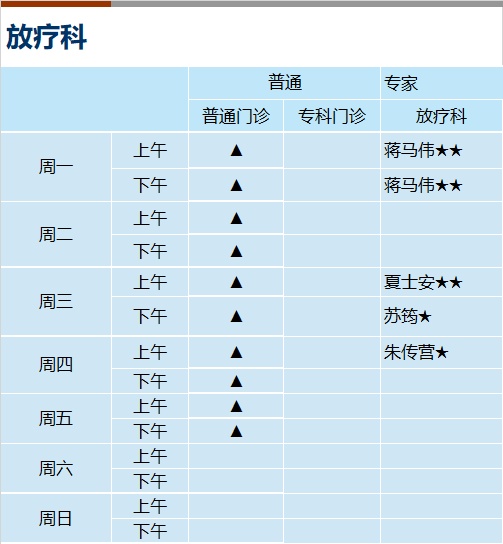 放疗科

|  |  | 普通 |  | 专家 |
|---|---|---|---|---|
|  |  | 普通门诊 | 专科门诊 | 放疗科 |
| 周一 | 上午 | ▲ |  | 蒋马伟★★ |
|  | 下午 | ▲ |  | 蒋马伟★★ |
| 周二 | 上午 | ▲ |  |  |
|  | 下午 | ▲ |  |  |
| 周三 | 上午 | ▲ |  | 夏士安★★ |
|  | 下午 | ▲ |  | 苏筠★ |
| 周四 | 上午 | ▲ |  | 朱传营★ |
|  | 下午 | ▲ |  |  |
| 周五 | 上午 | ▲ |  |  |
|  | 下午 | ▲ |  |  |
| 周六 | 上午 |  |  |  |
|  | 下午 |  |  |  |
| 周日 | 上午 |  |  |  |
|  | 下午 |  |  |  |